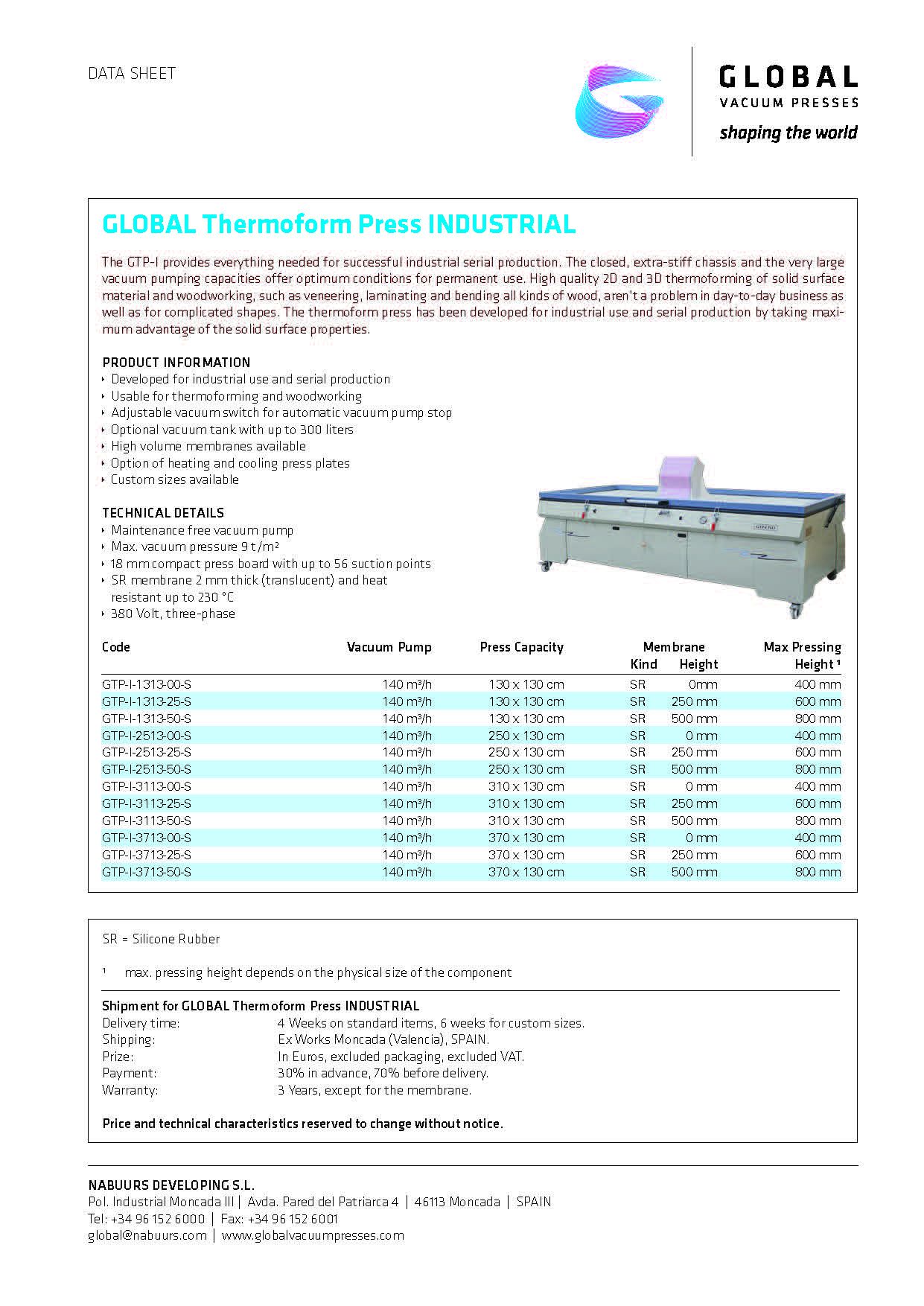 DATA SHEET

GLOBAL
VACUUM PRESSES
shaping the world

GLOBAL Thermoform Press INDUSTRIAL

The GTP-I provides everything needed for successful industrial serial production. The closed, extra-stiff chassis and the very large vacuum pumping capacities offer optimum conditions for permanent use. High quality 2D and 3D thermoforming of solid surface material and woodworking, such as veneering, laminating and bending all kinds of wood, aren't a problem in day-to-day business as well as for complicated shapes. The thermoform press has been developed for industrial use and serial production by taking maximum advantage of the solid surface properties.

PRODUCT INFORMATION
‣ Developed for industrial use and serial production
‣ Usable for thermoforming and woodworking
‣ Adjustable vacuum switch for automatic vacuum pump stop
‣ Optional vacuum tank with up to 300 liters
‣ High volume membranes available
‣ Option of heating and cooling press plates
‣ Custom sizes available

TECHNICAL DETAILS
‣ Maintenance free vacuum pump
‣ Max. vacuum pressure 9 t/m²
‣ 18 mm compact press board with up to 56 suction points
‣ SR membrane 2 mm thick (translucent) and heat resistant up to 230 °C
‣ 380 Volt, three-phase

| Code | Vacuum Pump | Press Capacity | Membrane Kind | Membrane Height | Max Pressing Height ¹ |
|---|---|---|---|---|---|
| GTP-I-1313-00-S | 140 m³/h | 130 x 130 cm | SR | 0mm | 400 mm |
| GTP-I-1313-25-S | 140 m³/h | 130 x 130 cm | SR | 250 mm | 600 mm |
| GTP-I-1313-50-S | 140 m³/h | 130 x 130 cm | SR | 500 mm | 800 mm |
| GTP-I-2513-00-S | 140 m³/h | 250 x 130 cm | SR | 0 mm | 400 mm |
| GTP-I-2513-25-S | 140 m³/h | 250 x 130 cm | SR | 250 mm | 600 mm |
| GTP-I-2513-50-S | 140 m³/h | 250 x 130 cm | SR | 500 mm | 800 mm |
| GTP-I-3113-00-S | 140 m³/h | 310 x 130 cm | SR | 0 mm | 400 mm |
| GTP-I-3113-25-S | 140 m³/h | 310 x 130 cm | SR | 250 mm | 600 mm |
| GTP-I-3113-50-S | 140 m³/h | 310 x 130 cm | SR | 500 mm | 800 mm |
| GTP-I-3713-00-S | 140 m³/h | 370 x 130 cm | SR | 0 mm | 400 mm |
| GTP-I-3713-25-S | 140 m³/h | 370 x 130 cm | SR | 250 mm | 600 mm |
| GTP-I-3713-50-S | 140 m³/h | 370 x 130 cm | SR | 500 mm | 800 mm |

SR = Silicone Rubber

¹ max. pressing height depends on the physical size of the component

Shipment for GLOBAL Thermoform Press INDUSTRIAL
Delivery time: 4 Weeks on standard items, 6 weeks for custom sizes.
Shipping: Ex Works Moncada (Valencia), SPAIN.
Prize: In Euros, excluded packaging, excluded VAT.
Payment: 30% in advance, 70% before delivery.
Warranty: 3 Years, except for the membrane.

Price and technical characteristics reserved to change without notice.

NABUURS DEVELOPING S.L.
Pol. Industrial Moncada III | Avda. Pared del Patriarca 4 | 46113 Moncada | SPAIN
Tel: +34 96 152 6000 | Fax: +34 96 152 6001
global@nabuurs.com | www.globalvacuumpresses.com